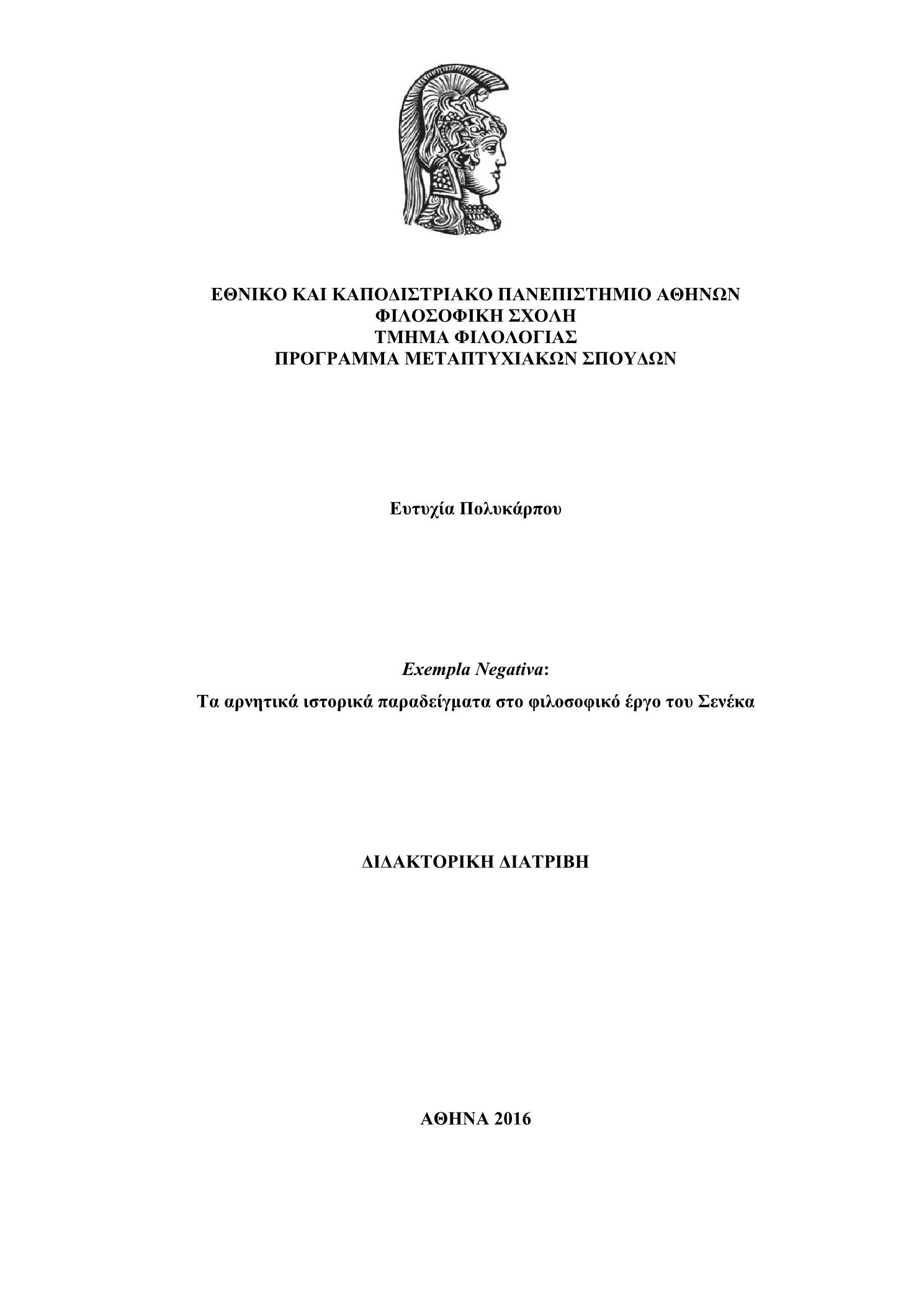 ΕΘΝΙΚΟ ΚΑΙ ΚΑΠΟΔΙΣΤΡΙΑΚΟ ΠΑΝΕΠΙΣΤΗΜΙΟ ΑΘΗΝΩΝ
ΦΙΛΟΣΟΦΙΚΗ ΣΧΟΛΗ
ΤΜΗΜΑ ΦΙΛΟΛΟΓΙΑΣ
ΠΡΟΓΡΑΜΜΑ ΜΕΤΑΠΤΥΧΙΑΚΩΝ ΣΠΟΥΔΩΝ

Ευτυχία Πολυκάρπου

Exempla Negativa:

Τα αρνητικά ιστορικά παραδείγματα στο φιλοσοφικό έργο του Σενέκα

ΔΙΔΑΚΤΟΡΙΚΗ ΔΙΑΤΡΙΒΗ

ΑΘΗΝΑ 2016